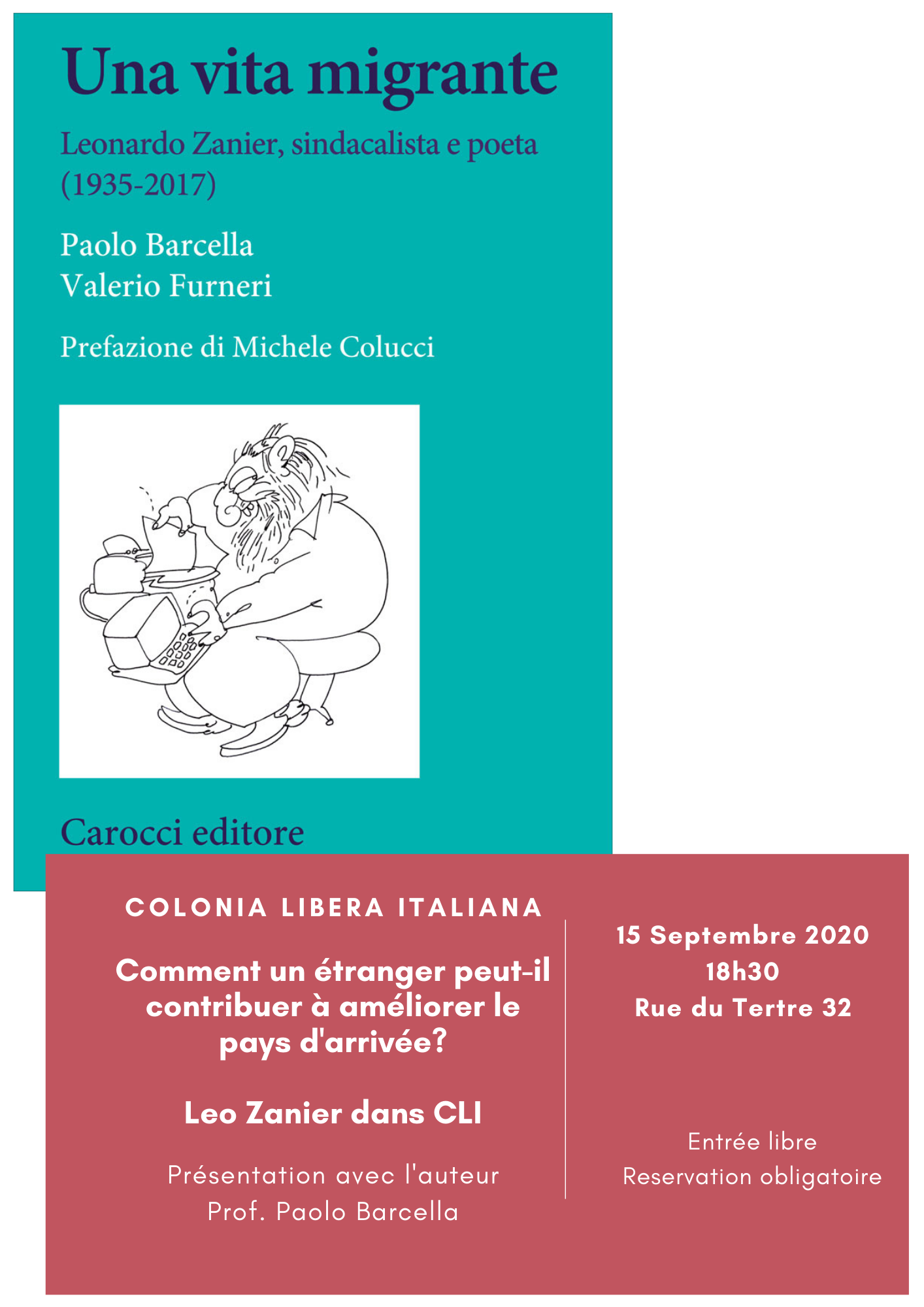 Una vita migrante

Leonardo Zanier, sindacalista e poeta (1935-2017)

Paolo Barcella
Valerio Furneri

Prefazione di Michele Colucci

Carocci editore

COLONIA LIBERA ITALIANA

Comment un étranger peut-il contribuer à améliorer le pays d'arrivée?

Leo Zanier dans CLI

Présentation avec l'auteur
Prof. Paolo Barcella

15 Septembre 2020
18h30
Rue du Tertre 32

Entrée libre
Reservation obligatoire